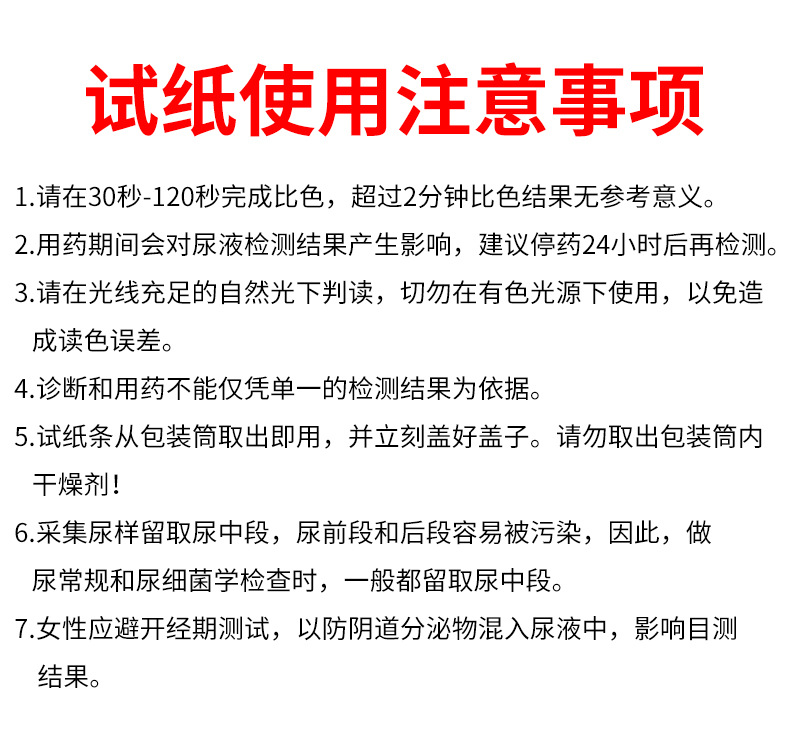 试纸使用注意事项

1.请在30秒-120秒完成比色，超过2分钟比色结果无参考意义。

2.用药期间会对尿液检测结果产生影响，建议停药24小时后再检测。

3.请在光线充足的自然光下判读，切勿在有色光源下使用，以免造成读色误差。

4.诊断和用药不能仅凭单一的检测结果为依据。

5.试纸条从包装筒取出即用，并立刻盖好盖子。请勿取出包装筒内干燥剂！

6.采集尿样留取尿中段，尿前段和后段容易被污染，因此，做尿常规和尿细菌学检查时，一般都留取尿中段。

7.女性应避开经期测试，以防阴道分泌物混入尿液中，影响目测结果。